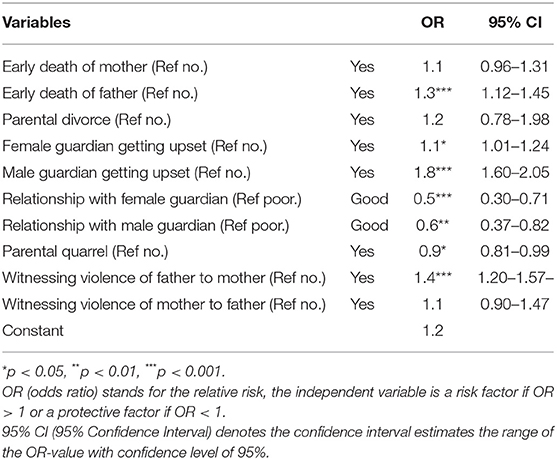 | Variables | | OR | 95% CI |
|---|---|---|---|
| Early death of mother (Ref no.) | Yes | 1.1 | 0.96–1.31 |
| Early death of father (Ref no.) | Yes | 1.3*** | 1.12–1.45 |
| Parental divorce (Ref no.) | Yes | 1.2 | 0.78–1.98 |
| Female guardian getting upset (Ref no.) | Yes | 1.1* | 1.01–1.24 |
| Male guardian getting upset (Ref no.) | Yes | 1.8*** | 1.60–2.05 |
| Relationship with female guardian (Ref poor.) | Good | 0.5*** | 0.30–0.71 |
| Relationship with male guardian (Ref poor.) | Good | 0.6** | 0.37–0.82 |
| Parental quarrel (Ref no.) | Yes | 0.9* | 0.81–0.99 |
| Witnessing violence of father to mother (Ref no.) | Yes | 1.4*** | 1.20–1.57– |
| Witnessing violence of mother to father (Ref no.) | Yes | 1.1 | 0.90–1.47 |
| Constant | | 1.2 | |

*p < 0.05, **p < 0.01, ***p < 0.001.
OR (odds ratio) stands for the relative risk, the independent variable is a risk factor if OR > 1 or a protective factor if OR < 1.
95% CI (95% Confidence Interval) denotes the confidence interval estimates the range of the OR-value with confidence level of 95%.